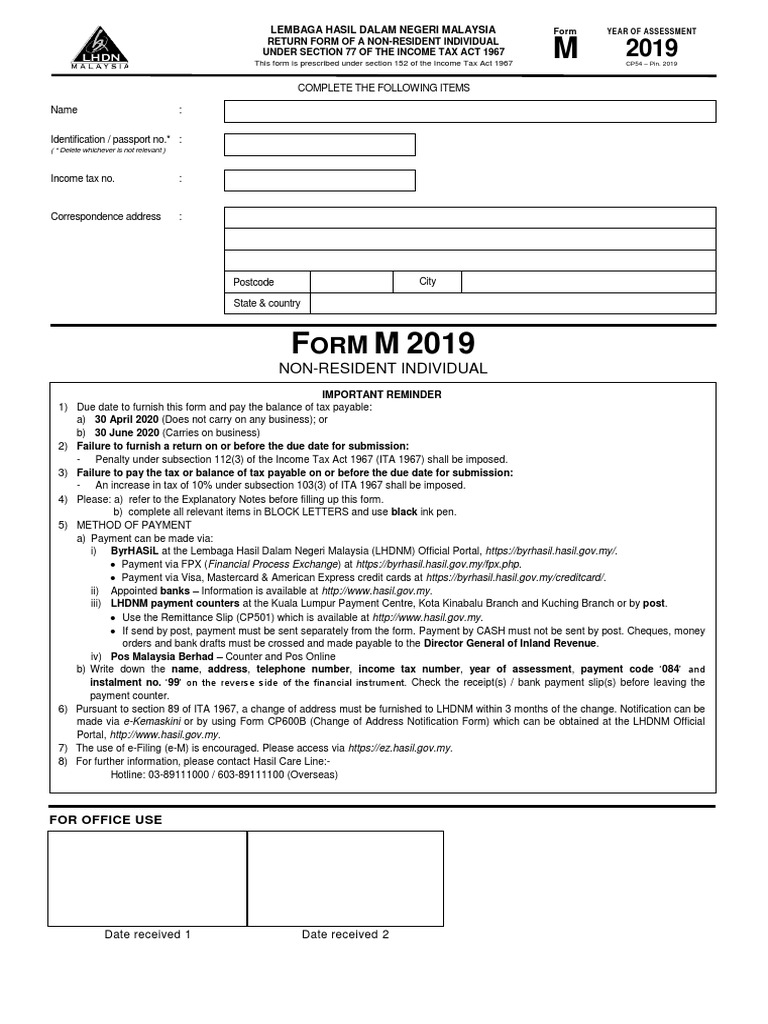 LHDN MALAYSIA

LEMBAGA HASIL DALAM NEGERI MALAYSIA
RETURN FORM OF A NON-RESIDENT INDIVIDUAL UNDER SECTION 77 OF THE INCOME TAX ACT 1967
This form is prescribed under section 152 of the Income Tax Act 1967

Form
M

YEAR OF ASSESSMENT
2019
CP54 – Pin. 2019

COMPLETE THE FOLLOWING ITEMS

Name :

Identification / passport no.* :
( * Delete whichever is not relevant )

Income tax no. :

Correspondence address :

Postcode
City
State & country

FORM M 2019
NON-RESIDENT INDIVIDUAL

IMPORTANT REMINDER
1) Due date to furnish this form and pay the balance of tax payable:
a) 30 April 2020 (Does not carry on any business); or
b) 30 June 2020 (Carries on business)
2) Failure to furnish a return on or before the due date for submission:
- Penalty under subsection 112(3) of the Income Tax Act 1967 (ITA 1967) shall be imposed.
3) Failure to pay the tax or balance of tax payable on or before the due date for submission:
- An increase in tax of 10% under subsection 103(3) of ITA 1967 shall be imposed.
4) Please: a) refer to the Explanatory Notes before filling up this form.
b) complete all relevant items in BLOCK LETTERS and use black ink pen.
5) METHOD OF PAYMENT
a) Payment can be made via:
i) ByrHASiL at the Lembaga Hasil Dalam Negeri Malaysia (LHDNM) Official Portal, https://byrhasil.hasil.gov.my/.
• Payment via FPX (Financial Process Exchange) at https://byrhasil.hasil.gov.my/fpx.php.
• Payment via Visa, Mastercard & American Express credit cards at https://byrhasil.hasil.gov.my/creditcard/.
ii) Appointed banks – Information is available at http://www.hasil.gov.my.
iii) LHDNM payment counters at the Kuala Lumpur Payment Centre, Kota Kinabalu Branch and Kuching Branch or by post.
• Use the Remittance Slip (CP501) which is available at http://www.hasil.gov.my.
• If send by post, payment must be sent separately from the form. Payment by CASH must not be sent by post. Cheques, money orders and bank drafts must be crossed and made payable to the Director General of Inland Revenue.
iv) Pos Malaysia Berhad – Counter and Pos Online
b) Write down the name, address, telephone number, income tax number, year of assessment, payment code '084' and instalment no. '99' on the reverse side of the financial instrument. Check the receipt(s) / bank payment slip(s) before leaving the payment counter.
6) Pursuant to section 89 of ITA 1967, a change of address must be furnished to LHDNM within 3 months of the change. Notification can be made via e-Kemaskini or by using Form CP600B (Change of Address Notification Form) which can be obtained at the LHDNM Official Portal, http://www.hasil.gov.my.
7) The use of e-Filing (e-M) is encouraged. Please access via https://ez.hasil.gov.my.
8) For further information, please contact Hasil Care Line:-
Hotline: 03-89111000 / 603-89111100 (Overseas)

FOR OFFICE USE

Date received 1
Date received 2